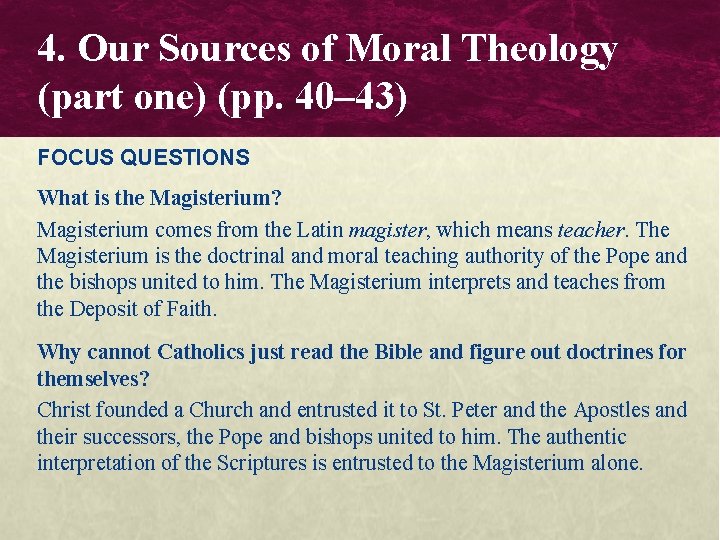 4. Our Sources of Moral Theology (part one) (pp. 40–43)

FOCUS QUESTIONS

What is the Magisterium?

Magisterium comes from the Latin magister, which means teacher. The Magisterium is the doctrinal and moral teaching authority of the Pope and the bishops united to him. The Magisterium interprets and teaches from the Deposit of Faith.

Why cannot Catholics just read the Bible and figure out doctrines for themselves?

Christ founded a Church and entrusted it to St. Peter and the Apostles and their successors, the Pope and bishops united to him. The authentic interpretation of the Scriptures is entrusted to the Magisterium alone.